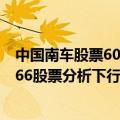 中国南车股票60
66股票分析下行